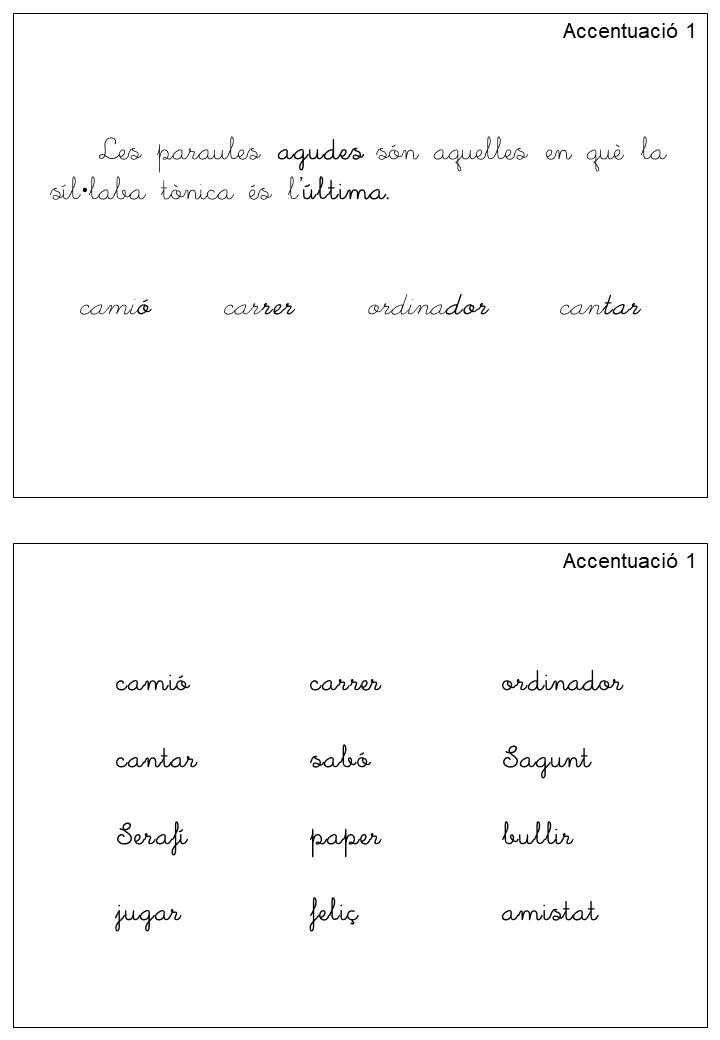 Accentuació 1

Les paraules agudes són aquelles en què la síl·laba tònica és l'última.

camió carrer ordinador cantar

Accentuació 1

camió carrer ordinador

cantar sabó Sagunt

Serafí paper bullir

jugar feliç amistat